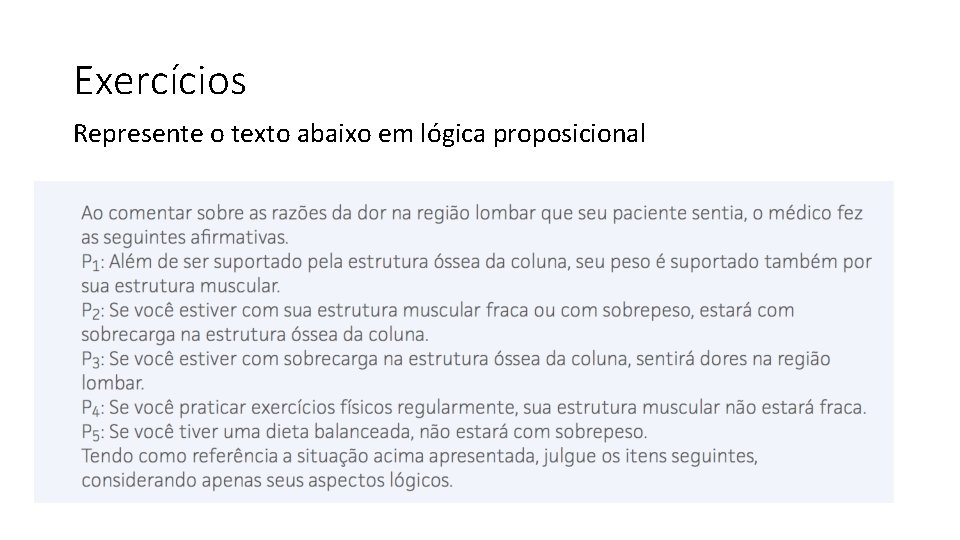 Exercícios

Represente o texto abaixo em lógica proposicional

Ao comentar sobre as razões da dor na região lombar que seu paciente sentia, o médico fez as seguintes afirmativas.
$P_1$: Além de ser suportado pela estrutura óssea da coluna, seu peso é suportado também por sua estrutura muscular.
$P_2$: Se você estiver com sua estrutura muscular fraca ou com sobrepeso, estará com sobrecarga na estrutura óssea da coluna.
$P_3$: Se você estiver com sobrecarga na estrutura óssea da coluna, sentirá dores na região lombar.
$P_4$: Se você praticar exercícios físicos regularmente, sua estrutura muscular não estará fraca.
$P_5$: Se você tiver uma dieta balanceada, não estará com sobrepeso.
Tendo como referência a situação acima apresentada, julgue os itens seguintes, considerando apenas seus aspectos lógicos.